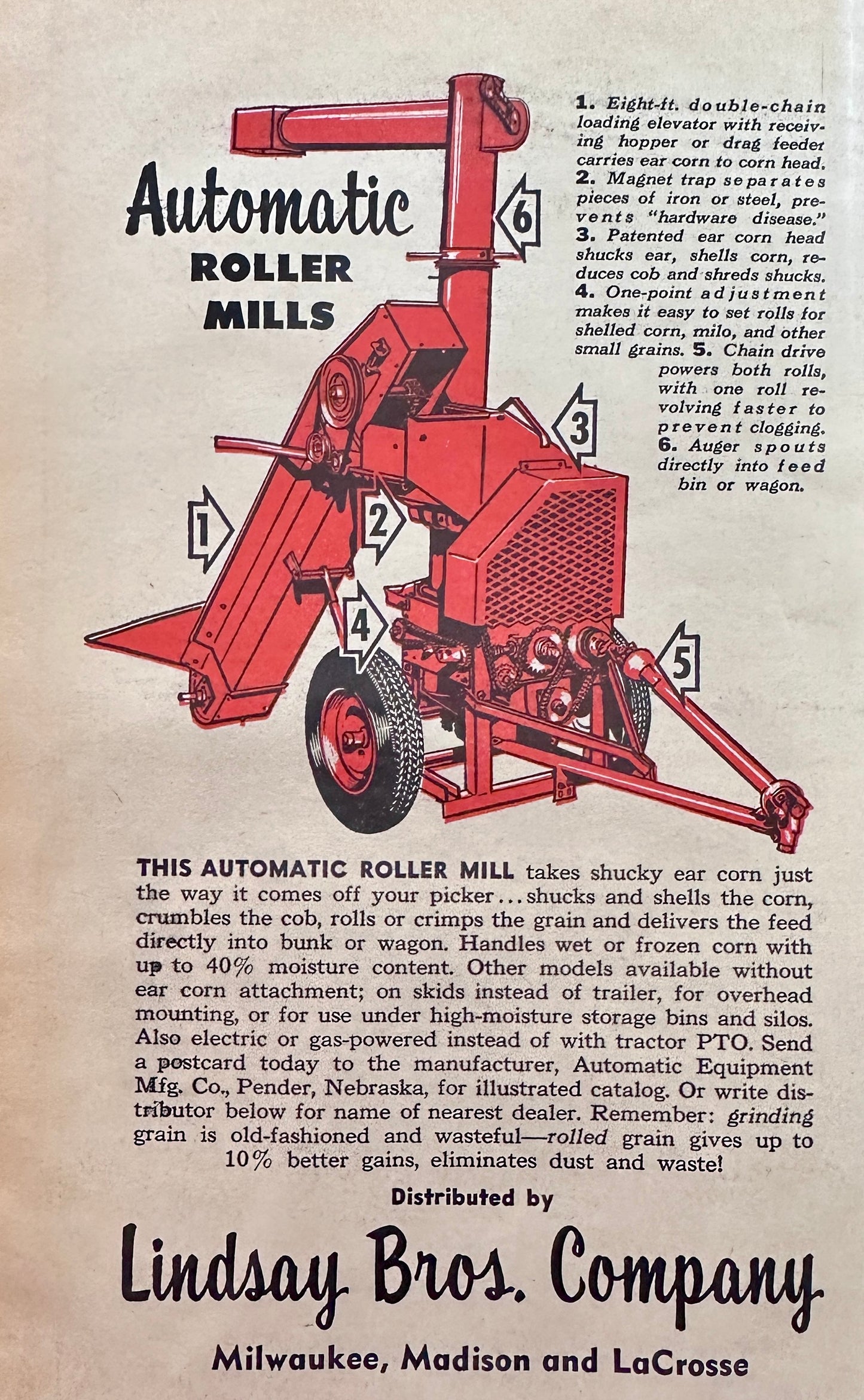 Automatic ROLLER MILLS

1. Eight-ft. double-chain loading elevator with receiving hopper or drag feeder carries ear corn to corn head. 2. Magnet trap separates pieces of iron or steel, prevents "hardware disease." 3. Patented ear corn head shucks ear, shells corn, reduces cob and shreds shucks. 4. One-point adjustment makes it easy to set rolls for shelled corn, milo, and other small grains. 5. Chain drive powers both rolls, with one roll revolving faster to prevent clogging. 6. Auger spouts directly into feed bin or wagon.

6

3

1

2

4

5

THIS AUTOMATIC ROLLER MILL takes shucky ear corn just the way it comes off your picker...shucks and shells the corn, crumbles the cob, rolls or crimps the grain and delivers the feed directly into bunk or wagon. Handles wet or frozen corn with up to 40% moisture content. Other models available without ear corn attachment; on skids instead of trailer, for overhead mounting, or for use under high-moisture storage bins and silos. Also electric or gas-powered instead of with tractor PTO. Send a postcard today to the manufacturer, Automatic Equipment Mfg. Co., Pender, Nebraska, for illustrated catalog. Or write distributor below for name of nearest dealer. Remember: grinding grain is old-fashioned and wasteful—rolled grain gives up to 10% better gains, eliminates dust and waste!

Distributed by

Lindsay Bros. Company

Milwaukee, Madison and LaCrosse